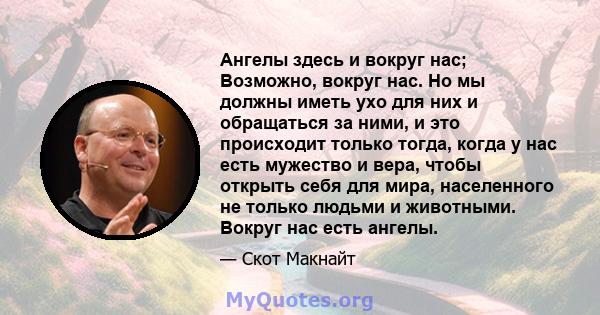 Ангелы здесь и вокруг нас; Возможно, вокруг нас. Но мы должны иметь ухо для них и обращаться за ними, и это происходит только тогда, когда у нас есть мужество и вера, чтобы открыть себя для мира, населенного не только людьми и животными. Вокруг нас есть ангелы.

— Скот Макнайт

MyQuotes.org